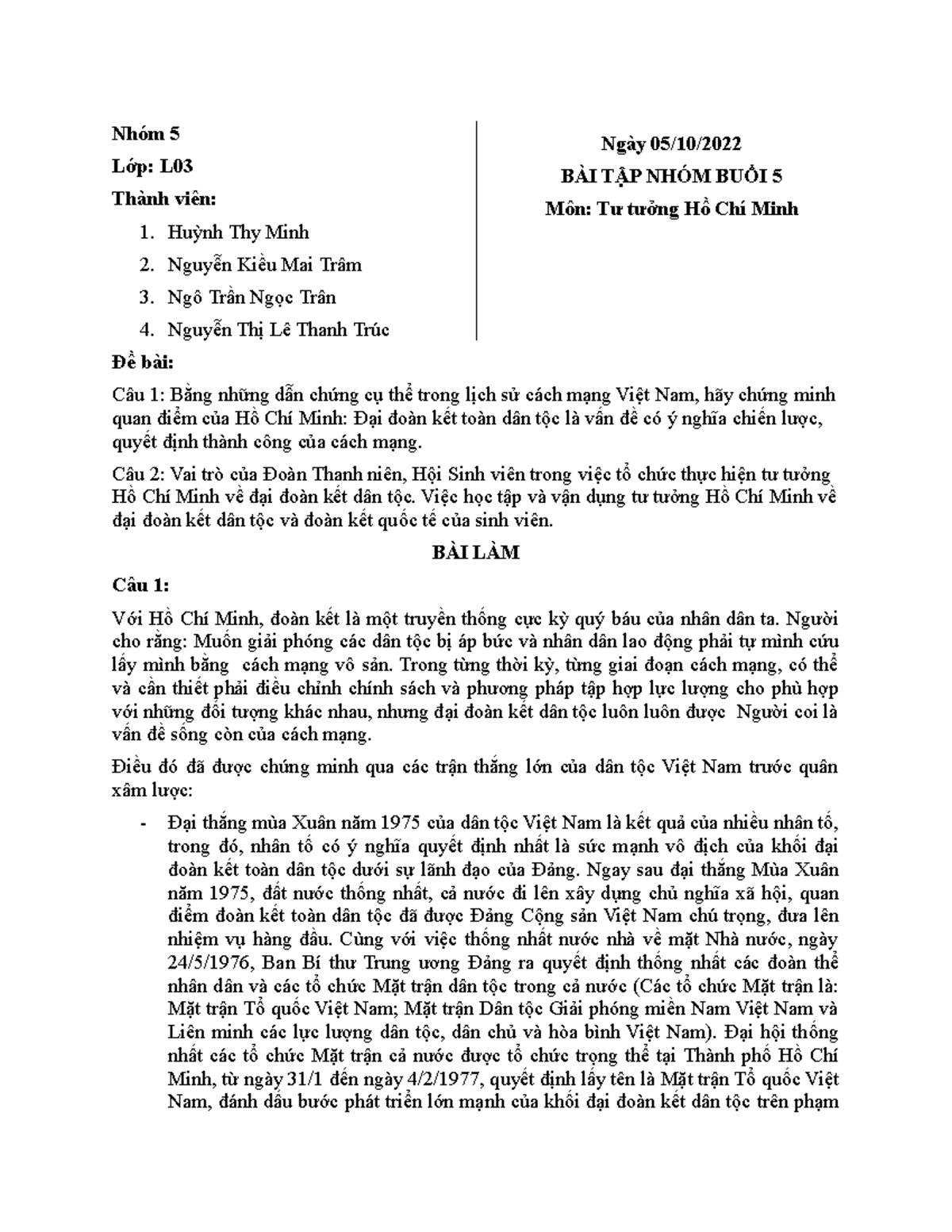 Nhóm 5

Lớp: L03

Thành viên:

1. Huỳnh Thy Minh
2. Nguyễn Kiều Mai Trâm
3. Ngô Trần Ngọc Trân
4. Nguyễn Thị Lê Thanh Trúc

Ngày 05/10/2022

BÀI TẬP NHÓM BUỔI 5

Môn: Tư tưởng Hồ Chí Minh

Đề bài:

Câu 1: Bằng những dẫn chứng cụ thể trong lịch sử cách mạng Việt Nam, hãy chứng minh quan điểm của Hồ Chí Minh: Đại đoàn kết toàn dân tộc là vấn đề có ý nghĩa chiến lược, quyết định thành công của cách mạng.

Câu 2: Vai trò của Đoàn Thanh niên, Hội Sinh viên trong việc tổ chức thực hiện tư tưởng Hồ Chí Minh về đại đoàn kết dân tộc. Việc học tập và vận dụng tư tưởng Hồ Chí Minh về đại đoàn kết dân tộc và đoàn kết quốc tế của sinh viên.

BÀI LÀM

Câu 1:

Với Hồ Chí Minh, đoàn kết là một truyền thống cực kỳ quý báu của nhân dân ta. Người cho rằng: Muốn giải phóng các dân tộc bị áp bức và nhân dân lao động phải tự mình cứu lấy mình bằng cách mạng vô sản. Trong từng thời kỳ, từng giai đoạn cách mạng, có thể và cần thiết phải điều chỉnh chính sách và phương pháp tập hợp lực lượng cho phù hợp với những đối tượng khác nhau, nhưng đại đoàn kết dân tộc luôn luôn được Người coi là vấn đề sống còn của cách mạng.

Điều đó đã được chứng minh qua các trận thắng lớn của dân tộc Việt Nam trước quân xâm lược:

- Đại thắng mùa Xuân năm 1975 của dân tộc Việt Nam là kết quả của nhiều nhân tố, trong đó, nhân tố có ý nghĩa quyết định nhất là sức mạnh vô địch của khối đại đoàn kết toàn dân tộc dưới sự lãnh đạo của Đảng. Ngay sau đại thắng Mùa Xuân năm 1975, đất nước thống nhất, cả nước đi lên xây dựng chủ nghĩa xã hội, quan điểm đoàn kết toàn dân tộc đã được Đảng Cộng sản Việt Nam chú trọng, đưa lên nhiệm vụ hàng đầu. Cùng với việc thống nhất nước nhà về mặt Nhà nước, ngày 24/5/1976, Ban Bí thư Trung ương Đảng ra quyết định thống nhất các đoàn thể nhân dân và các tổ chức Mặt trận dân tộc trong cả nước (Các tổ chức Mặt trận là: Mặt trận Tổ quốc Việt Nam; Mặt trận Dân tộc Giải phóng miền Nam Việt Nam và Liên minh các lực lượng dân tộc, dân chủ và hòa bình Việt Nam). Đại hội thống nhất các tổ chức Mặt trận cả nước được tổ chức trọng thể tại Thành phố Hồ Chí Minh, từ ngày 31/1 đến ngày 4/2/1977, quyết định lấy tên là Mặt trận Tổ quốc Việt Nam, đánh dấu bước phát triển lớn mạnh của khối đại đoàn kết dân tộc trên phạm